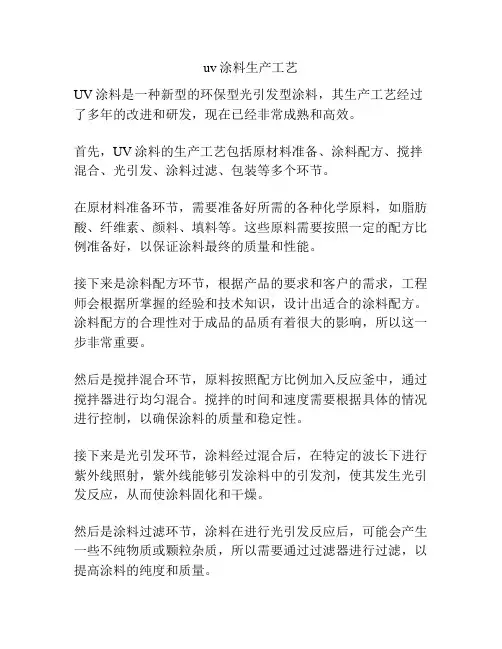 uv 涂料生产工艺

UV 涂料是一种新型的环保型光引发型涂料，其生产工艺经过了多年的改进和研发，现在已经非常成熟和高效。

首先，UV 涂料的生产工艺包括原材料准备、涂料配方、搅拌混合、光引发、涂料过滤、包装等多个环节。

在原材料准备环节，需要准备好所需的各种化学原料，如脂肪酸、纤维素、颜料、填料等。这些原料需要按照一定的配方比例准备好，以保证涂料最终的质量和性能。

接下来是涂料配方环节，根据产品的要求和客户的需求，工程师会根据所掌握的经验和技术知识，设计出适合的涂料配方。涂料配方的合理性对于成品的品质有着很大的影响，所以这一步非常重要。

然后是搅拌混合环节，原料按照配方比例加入反应釜中，通过搅拌器进行均匀混合。搅拌的时间和速度需要根据具体的情况进行控制，以确保涂料的质量和稳定性。

接下来是光引发环节，涂料经过混合后，在特定的波长下进行紫外线照射，紫外线能够引发涂料中的引发剂，使其发生光引发反应，从而使涂料固化和干燥。

然后是涂料过滤环节，涂料在进行光引发反应后，可能会产生一些不纯物质或颗粒杂质，所以需要通过过滤器进行过滤，以提高涂料的纯度和质量。